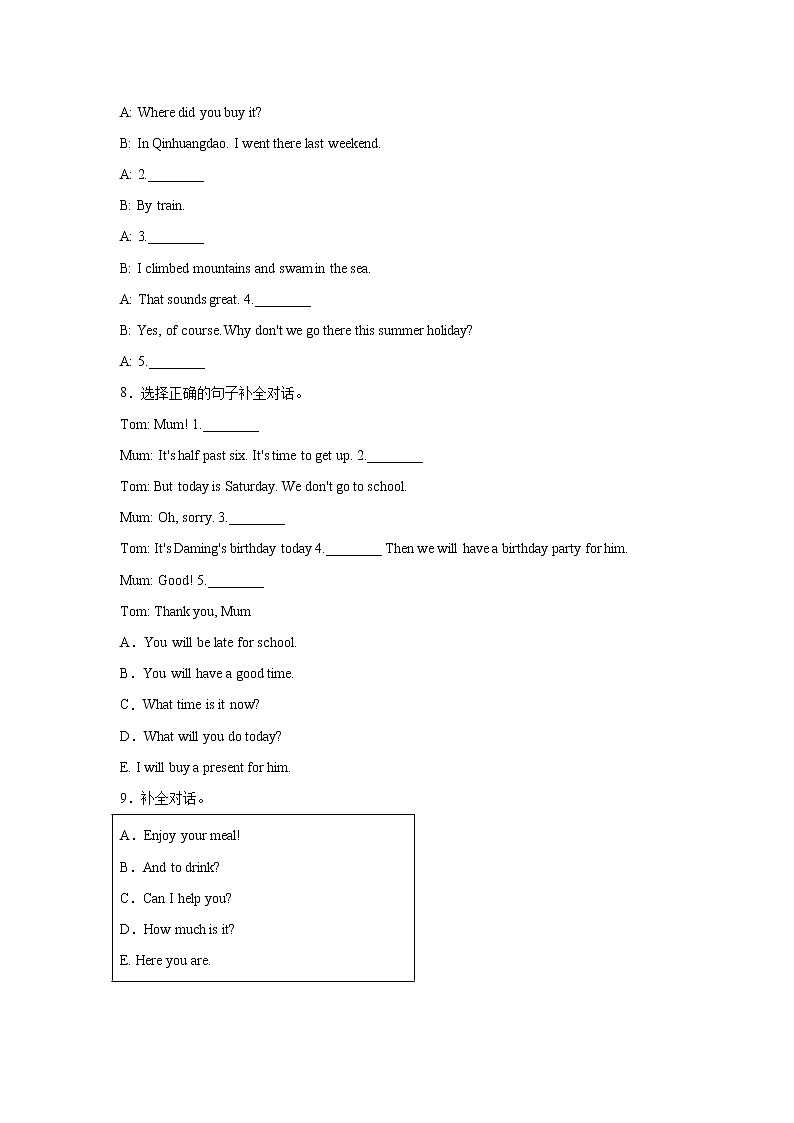 A: Where did you buy it?

B: In Qinhuangdao. I went there last weekend.

A: 2.________

B: By train.

A: 3.________

B: I climbed mountains and swam in the sea.

A: That sounds great. 4.________

B: Yes, of course. Why don't we go there this summer holiday?

A: 5.________

8．选择正确的句子补全对话。

Tom: Mum! 1.________

Mum: It's half past six. It's time to get up. 2.________

Tom: But today is Saturday. We don't go to school.

Mum: Oh, sorry. 3.________

Tom: It's Daming's birthday today 4.________ Then we will have a birthday party for him.

Mum: Good! 5.________

Tom: Thank you, Mum

A．You will be late for school.

B．You will have a good time.

C．What time is it now?

D．What will you do today?

E. I will buy a present for him.

9．补全对话。

A．Enjoy your meal!

B．And to drink?

C．Can I help you?

D．How much is it?

E. Here you are.